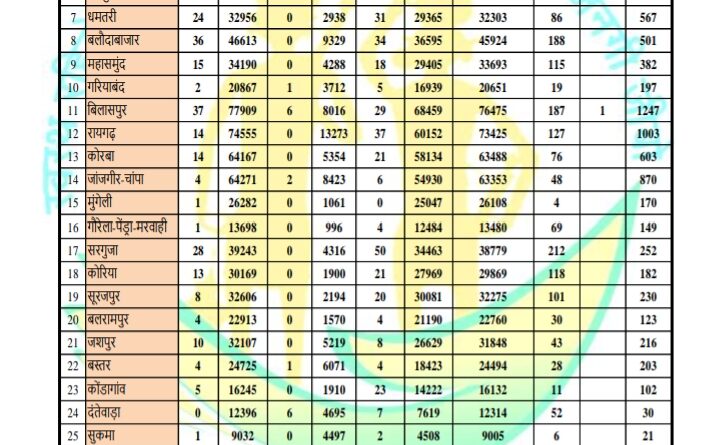 | 7 | धमतरी | 24 | 32956 | 0 | 2938 | 31 | 29365 | 32303 | 86 |  | 567 |
|---|---|---|---|---|---|---|---|---|---|---|---|
| 8 | बलौदाबाजार | 36 | 46613 | 0 | 9329 | 34 | 36595 | 45924 | 188 |  | 501 |
| 9 | महासमुंद | 15 | 34190 | 0 | 4288 | 18 | 29405 | 33693 | 115 |  | 382 |
| 10 | गरियाबंद | 2 | 20867 | 1 | 3712 | 5 | 16939 | 20651 | 19 |  | 197 |
| 11 | बिलासपुर | 37 | 77909 | 6 | 8016 | 29 | 68459 | 76475 | 187 | 1 | 1247 |
| 12 | रायगढ़ | 14 | 74555 | 0 | 13273 | 37 | 60152 | 73425 | 127 |  | 1003 |
| 13 | कोरबा | 14 | 64167 | 0 | 5354 | 21 | 58134 | 63488 | 76 |  | 603 |
| 14 | जांजगीर-चांपा | 4 | 64271 | 2 | 8423 | 6 | 54930 | 63353 | 48 |  | 870 |
| 15 | मुंगेली | 1 | 26282 | 0 | 1061 | 0 | 25047 | 26108 | 4 |  | 170 |
| 16 | गौरेला-पेंड्रा-मरवाही | 1 | 13698 | 0 | 996 | 4 | 12484 | 13480 | 69 |  | 149 |
| 17 | सरगुजा | 28 | 39243 | 0 | 4316 | 50 | 34463 | 38779 | 212 |  | 252 |
| 18 | कोरिया | 13 | 30169 | 0 | 1900 | 21 | 27969 | 29869 | 118 |  | 182 |
| 19 | सूरजपुर | 8 | 32606 | 0 | 2194 | 20 | 30081 | 32275 | 101 |  | 230 |
| 20 | बलरामपुर | 4 | 22913 | 0 | 1570 | 4 | 21190 | 22760 | 30 |  | 123 |
| 21 | जशपुर | 10 | 32107 | 0 | 5219 | 8 | 26629 | 31848 | 43 |  | 216 |
| 22 | बस्तर | 4 | 24725 | 1 | 6071 | 4 | 18423 | 24494 | 28 |  | 203 |
| 23 | कोंडागांव | 5 | 16245 | 0 | 1910 | 23 | 14222 | 16132 | 11 |  | 102 |
| 24 | दंतेवाड़ा | 0 | 12396 | 6 | 4695 | 7 | 7619 | 12314 | 52 |  | 30 |
| 25 | सुकमा | 1 | 9032 | 0 | 4497 | 2 | 4508 | 9005 | 6 |  | 21 |